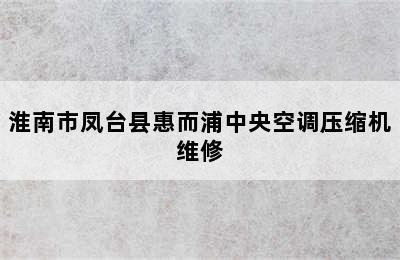 淮南市凤台县惠而浦中央空调压缩机维修